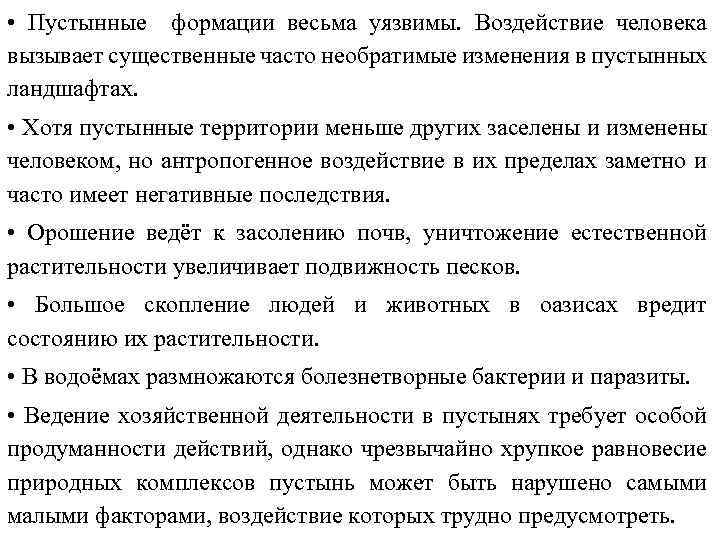 • Пустынные формации весьма уязвимы. Воздействие человека вызывает существенные часто необратимые изменения в пустынных ландшафтах.

• Хотя пустынные территории меньше других заселены и изменены человеком, но антропогенное воздействие в их пределах заметно и часто имеет негативные последствия.

• Орошение ведёт к засолению почв, уничтожение естественной растительности увеличивает подвижность песков.

• Большое скопление людей и животных в оазисах вредит состоянию их растительности.

• В водоёмах размножаются болезнетворные бактерии и паразиты.

• Ведение хозяйственной деятельности в пустынях требует особой продуманности действий, однако чрезвычайно хрупкое равновесие природных комплексов пустынь может быть нарушено самыми малыми факторами, воздействие которых трудно предусмотреть.